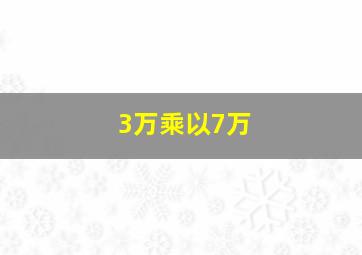 3万乘以7万